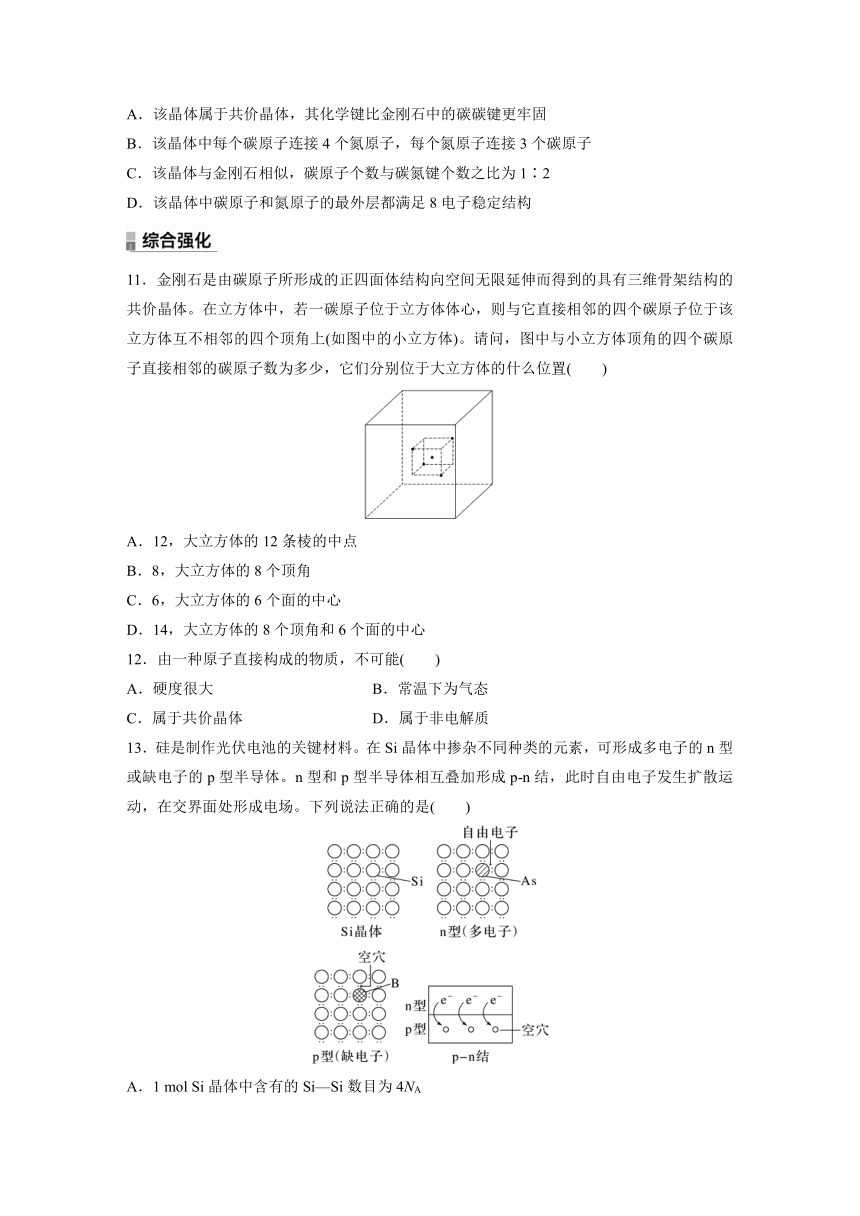 A．该晶体属于共价晶体，其化学键比金刚石中的碳碳键更牢固

B．该晶体中每个碳原子连接 4 个氮原子，每个氮原子连接 3 个碳原子

C．该晶体与金刚石相似，碳原子个数与碳氮键个数之比为 1∶2

D．该晶体中碳原子和氮原子的最外层都满足 8 电子稳定结构

综合强化

11．金刚石是由碳原子所形成的正四面体结构向空间无限延伸而得到的具有三维骨架结构的共价晶体。在立方体中，若一碳原子位于立方体体心，则与它直接相邻的四个碳原子位于该立方体互不相邻的四个顶角上(如图中的小立方体)。请问，图中与小立方体顶角的四个碳原子直接相邻的碳原子数为多少，它们分别位于大立方体的什么位置(　　)

A．12，大立方体的 12 条棱的中点

B．8，大立方体的 8 个顶角

C．6，大立方体的 6 个面的中心

D．14，大立方体的 8 个顶角和 6 个面的中心

12．由一种原子直接构成的物质，不可能(　　)

A．硬度很大　　　　B．常温下为气态

C．属于共价晶体　　　　D．属于非电解质

13．硅是制作光伏电池的关键材料。在 Si 晶体中掺杂不同种类的元素，可形成多电子的 n 型或缺电子的 p 型半导体。n 型和 p 型半导体相互叠加形成 p-n 结，此时自由电子发生扩散运动，在交界面处形成电场。下列说法正确的是(　　)

Si

Si晶体

自由电子

As

n型(多电子)

空穴

B

p型(缺电子)

n型

p型

$e^-$ $e^-$ $e^-$

空穴

p－n结

A．1 mol Si 晶体中含有的 Si—Si 数目为 $4N_A$